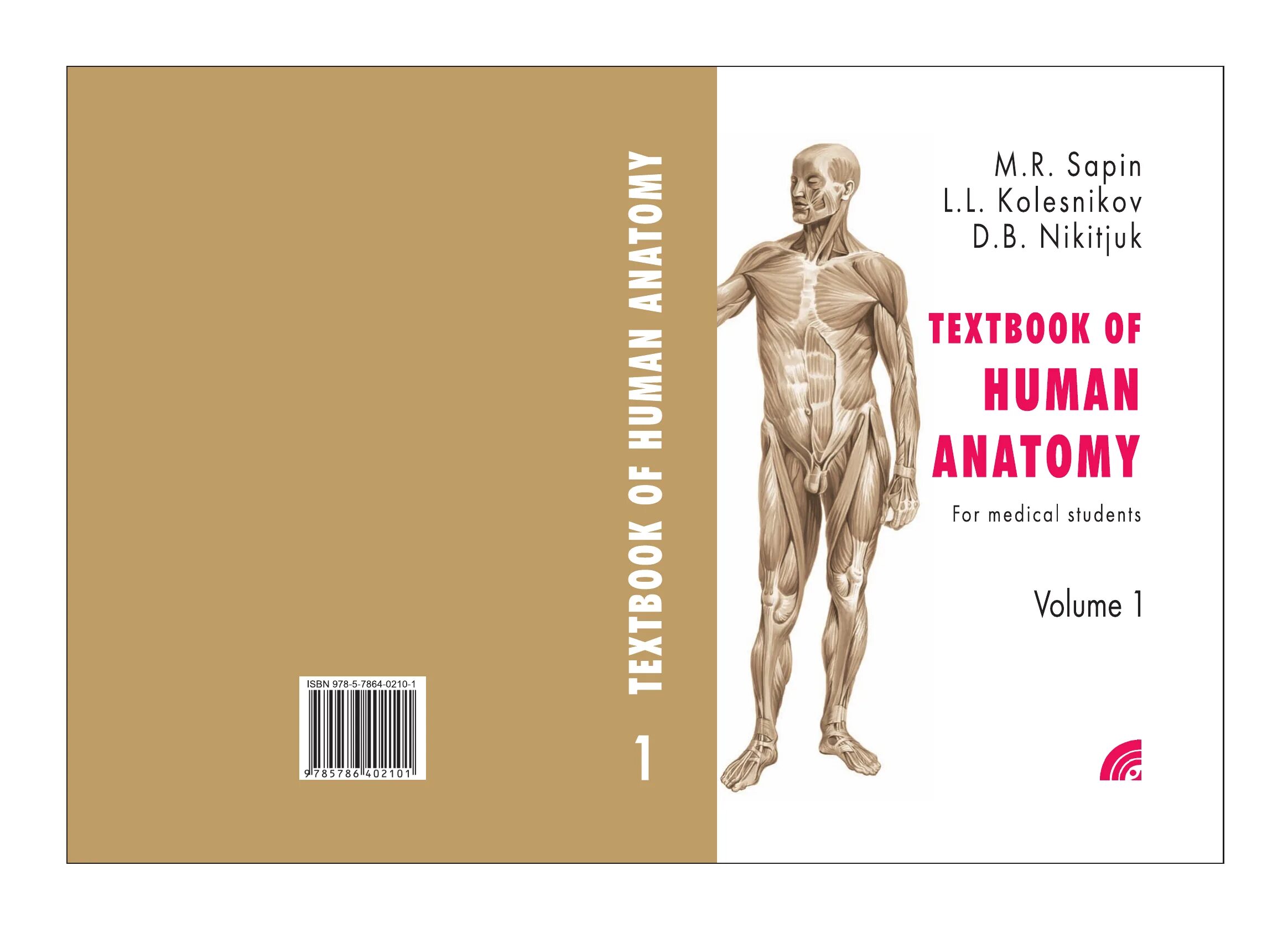 ISBN 978-5-7864-0210-1

9 785786 402101

TEXTBOOK OF HUMAN ANATOMY

1

M.R. Sapin
L.L. Kolesnikov
D.B. Nikitjuk

TEXTBOOK OF
HUMAN
ANATOMY

For medical students

Volume 1